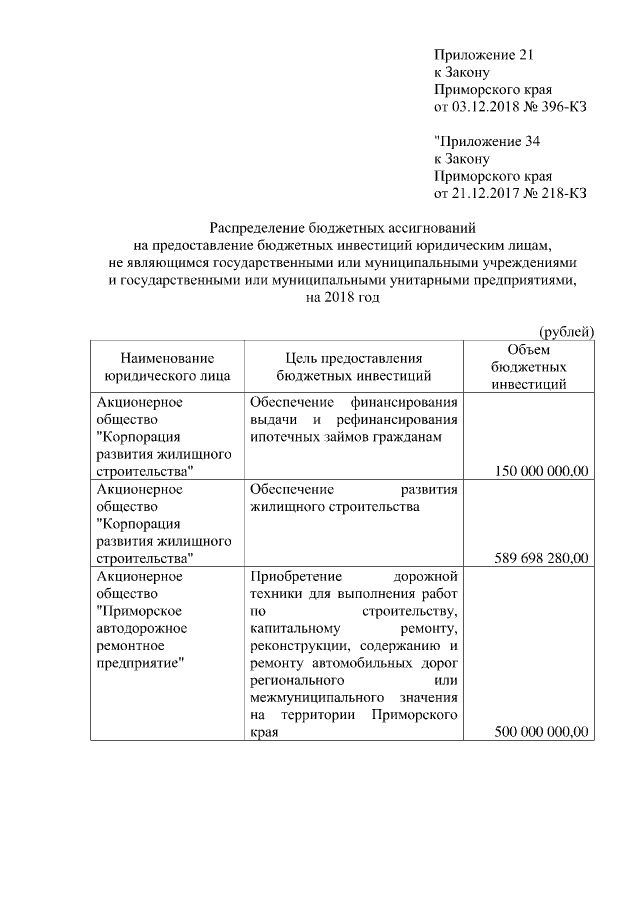 Приложение 21
к Закону
Приморского края
от 03.12.2018 № 396-КЗ

"Приложение 34
к Закону
Приморского края
от 21.12.2017 № 218-КЗ

Распределение бюджетных ассигнований
на предоставление бюджетных инвестиций юридическим лицам,
не являющимся государственными или муниципальными учреждениями
и государственными или муниципальными унитарными предприятиями,
на 2018 год

(рублей)

| Наименование юридического лица | Цель предоставления бюджетных инвестиций | Объем бюджетных инвестиций |
|---|---|---|
| Акционерное общество "Корпорация развития жилищного строительства" | Обеспечение финансирования выдачи и рефинансирования ипотечных займов гражданам | 150 000 000,00 |
| Акционерное общество "Корпорация развития жилищного строительства" | Обеспечение развития жилищного строительства | 589 698 280,00 |
| Акционерное общество "Приморское автодорожное ремонтное предприятие" | Приобретение дорожной техники для выполнения работ по строительству, капитальному ремонту, реконструкции, содержанию и ремонту автомобильных дорог регионального или межмуниципального значения на территории Приморского края | 500 000 000,00 |